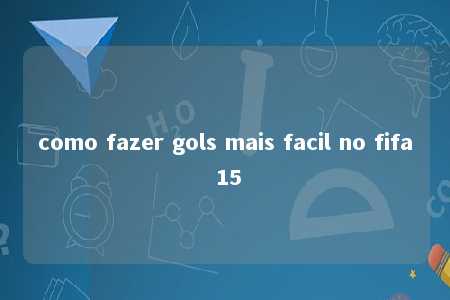 como fazer gols mais facil no fifa 15